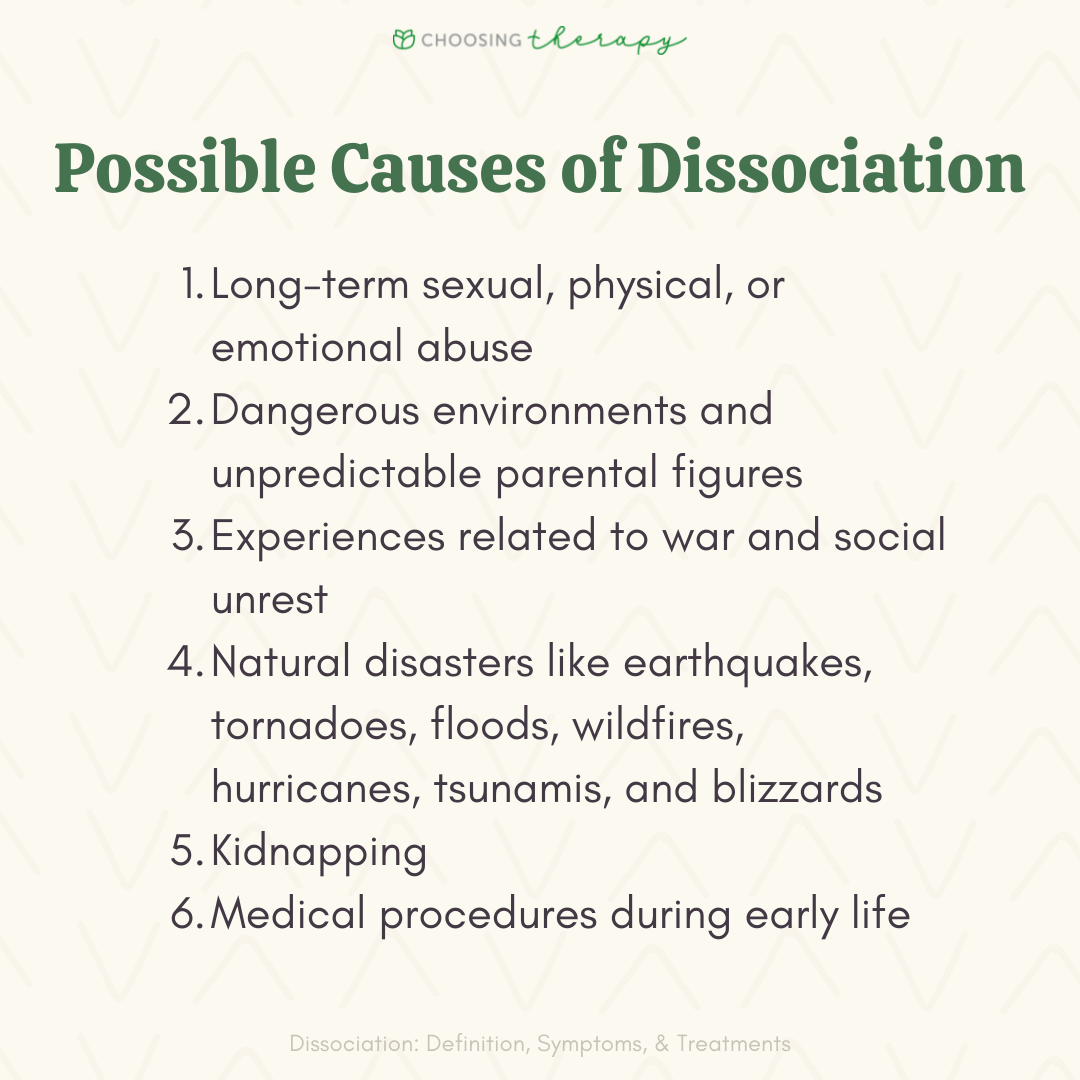 CHOOSING therapy

Possible Causes of Dissociation

1. Long-term sexual, physical, or emotional abuse
2. Dangerous environments and unpredictable parental figures
3. Experiences related to war and social unrest
4. Natural disasters like earthquakes, tornadoes, floods, wildfires, hurricanes, tsunamis, and blizzards
5. Kidnapping
6. Medical procedures during early life

Dissociation: Definition, Symptoms, & Treatments